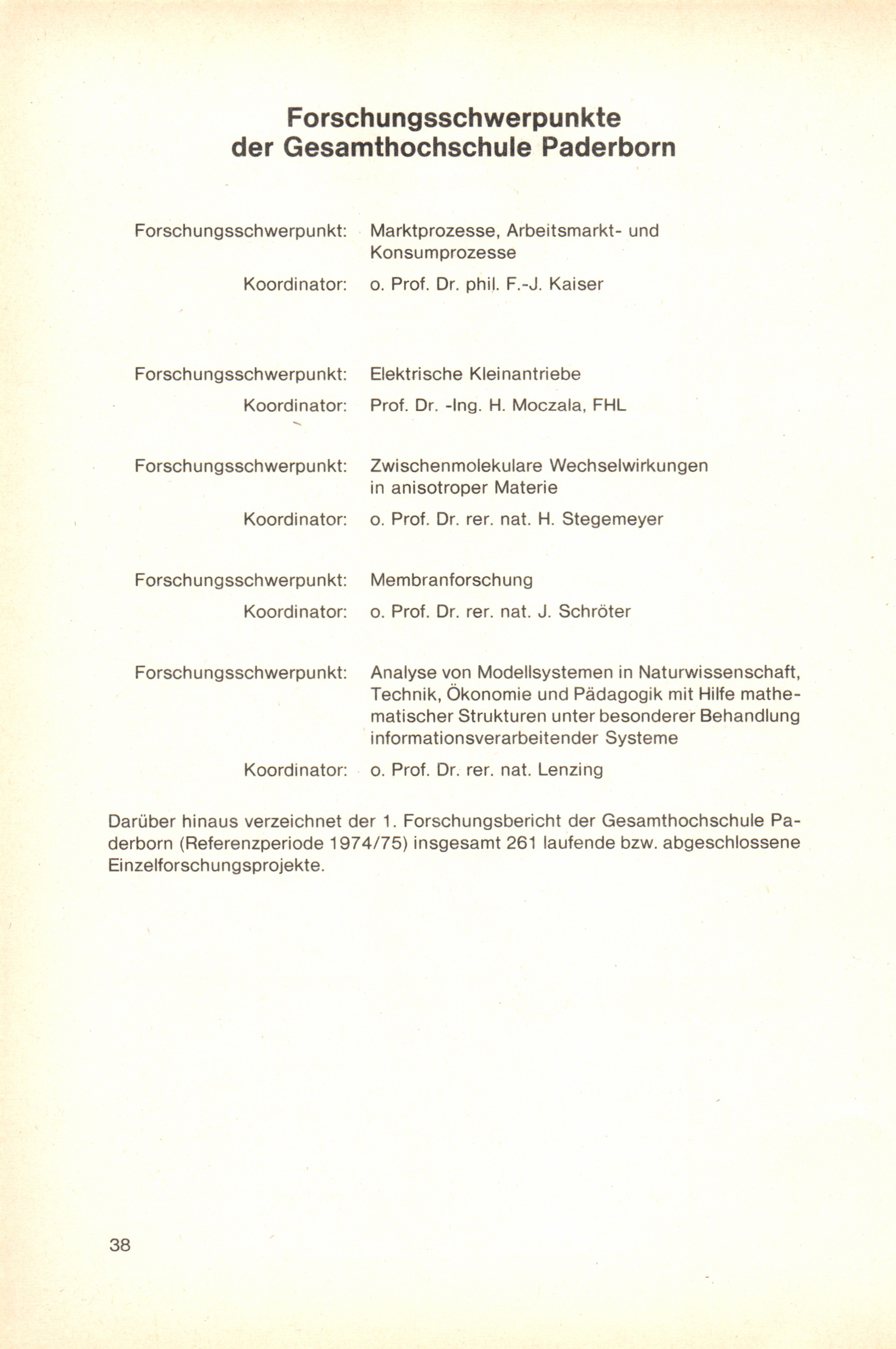 Forschungsschwerpunkte der Gesamthochschule Paderborn

Forschungsschwerpunkt: Marktprozesse, Arbeitsmarkt- und Konsumprozesse

Koordinator: o. Prof. Dr. phil. F.-J. Kaiser

Forschungsschwerpunkt: Elektrische Kleinantriebe

Koordinator: Prof. Dr. -Ing. H. Moczala, FHL

Forschungsschwerpunkt: Zwischenmolekulare Wechselwirkungen in anisotroper Materie

Koordinator: o. Prof. Dr. rer. nat. H. Stegemeyer

Forschungsschwerpunkt: Membranforschung

Koordinator: o. Prof. Dr. rer. nat. J. Schröter

Forschungsschwerpunkt: Analyse von Modellsystemen in Naturwissenschaft, Technik, Ökonomie und Pädagogik mit Hilfe mathematischer Strukturen unter besonderer Behandlung informationsverarbeitender Systeme

Koordinator: o. Prof. Dr. rer. nat. Lenzing

Darüber hinaus verzeichnet der 1. Forschungsbericht der Gesamthochschule Paderborn (Referenzperiode 1974/75) insgesamt 261 laufende bzw. abgeschlossene Einzelforschungsprojekte.

38